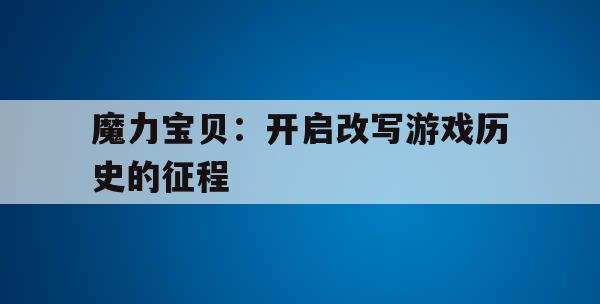 魔力宝贝：开启改写游戏历史的征程